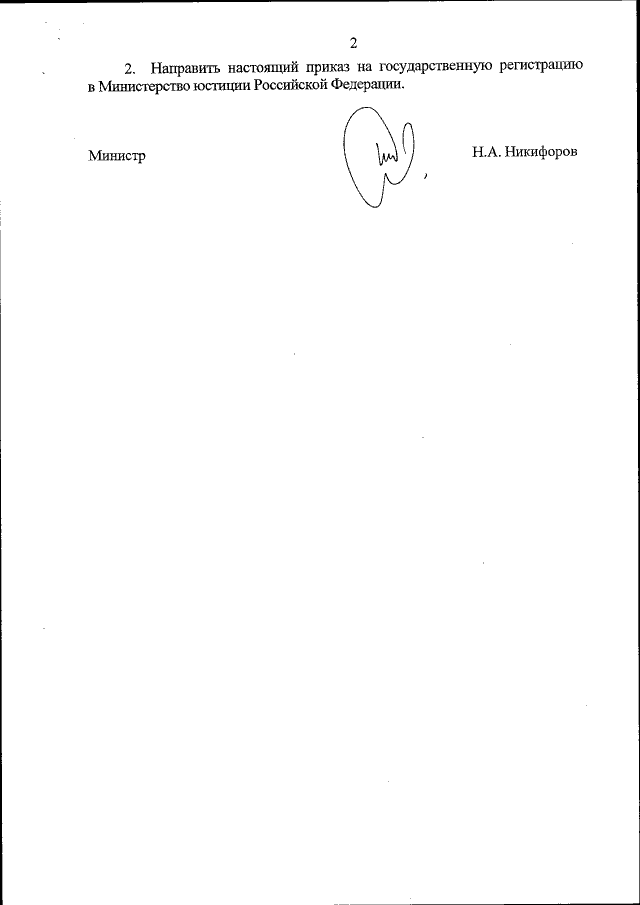 2

2. Направить настоящий приказ на государственную регистрацию в Министерство юстиции Российской Федерации.

Министр

Н.А. Никифоров